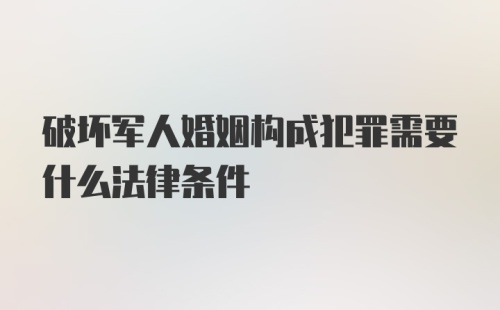 破坏军人婚姻构成犯罪需要什么法律条件